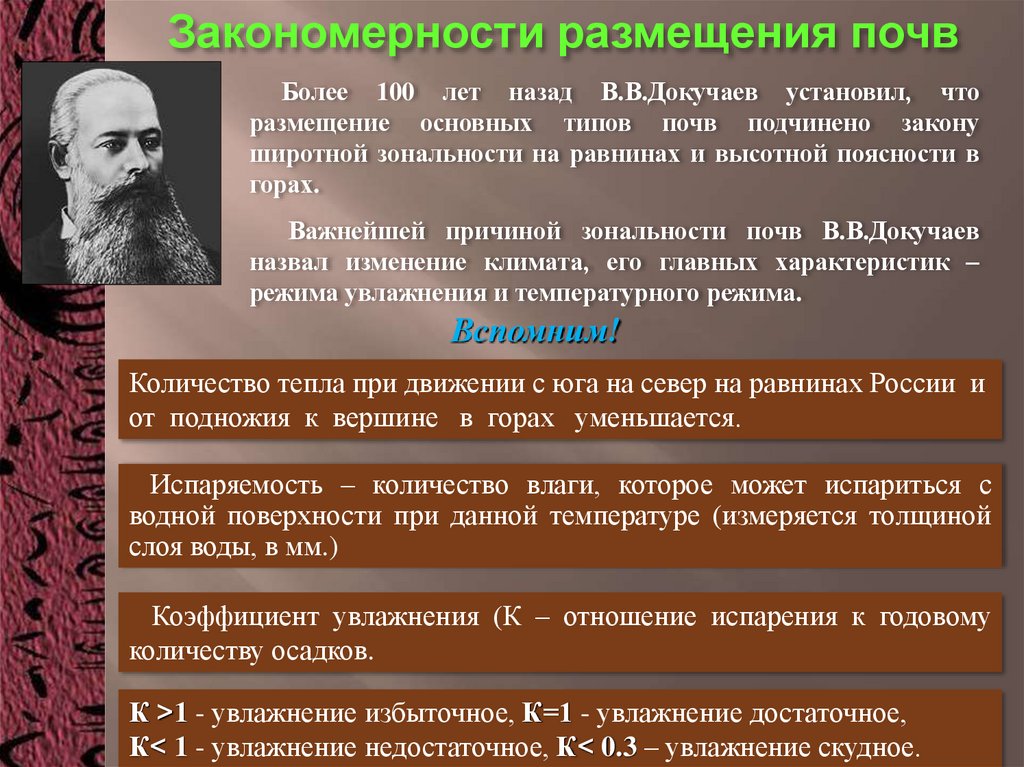 Закономерности размещения почв

Более 100 лет назад В.В.Докучаев установил, что размещение основных типов почв подчинено закону широтной зональности на равнинах и высотной поясности в горах.

Важнейшей причиной зональности почв В.В.Докучаев назвал изменение климата, его главных характеристик – режима увлажнения и температурного режима.

Вспомним!

Количество тепла при движении с юга на север на равнинах России и от подножия к вершине в горах уменьшается.

Испаряемость – количество влаги, которое может испариться с водной поверхности при данной температуре (измеряется толщиной слоя воды, в мм.)

Коэффициент увлажнения (К – отношение испарения к годовому количеству осадков.

К >1 - увлажнение избыточное, К=1 - увлажнение достаточное,
К< 1 - увлажнение недостаточное, К< 0.3 – увлажнение скудное.